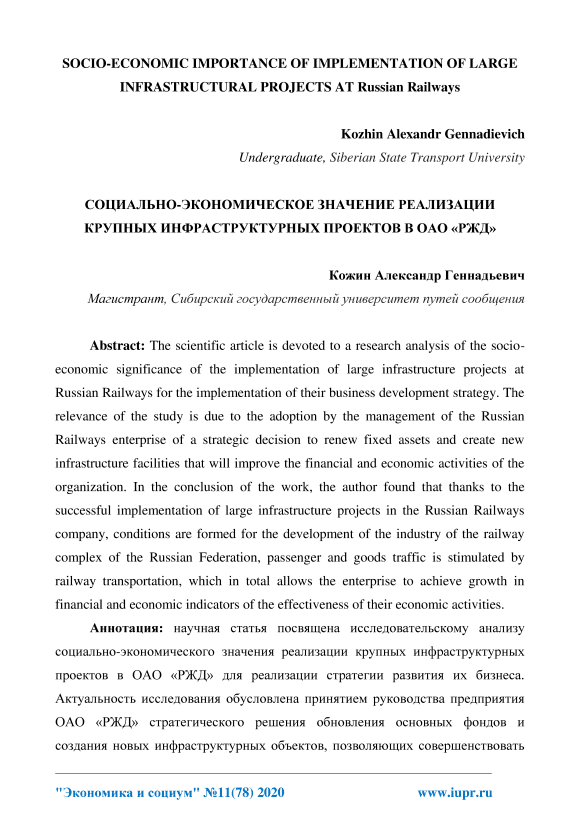 SOCIO-ECONOMIC IMPORTANCE OF IMPLEMENTATION OF LARGE INFRASTRUCTURAL PROJECTS AT Russian Railways

Kozhin Alexandr Gennadievich
Undergraduate, Siberian State Transport University

СОЦИАЛЬНО-ЭКОНОМИЧЕСКОЕ ЗНАЧЕНИЕ РЕАЛИЗАЦИИ КРУПНЫХ ИНФРАСТРУКТУРНЫХ ПРОЕКТОВ В ОАО «РЖД»

Кожин Александр Геннадьевич
Магистрант, Сибирский государственный университет путей сообщения

Abstract: The scientific article is devoted to a research analysis of the socio-economic significance of the implementation of large infrastructure projects at Russian Railways for the implementation of their business development strategy. The relevance of the study is due to the adoption by the management of the Russian Railways enterprise of a strategic decision to renew fixed assets and create new infrastructure facilities that will improve the financial and economic activities of the organization. In the conclusion of the work, the author found that thanks to the successful implementation of large infrastructure projects in the Russian Railways company, conditions are formed for the development of the industry of the railway complex of the Russian Federation, passenger and goods traffic is stimulated by railway transportation, which in total allows the enterprise to achieve growth in financial and economic indicators of the effectiveness of their economic activities.

Аннотация: научная статья посвящена исследовательскому анализу социально-экономического значения реализации крупных инфраструктурных проектов в ОАО «РЖД» для реализации стратегии развития их бизнеса. Актуальность исследования обусловлена принятием руководства предприятия ОАО «РЖД» стратегического решения обновления основных фондов и создания новых инфраструктурных объектов, позволяющих совершенствовать

"Экономика и социум" №11(78) 2020 www.iupr.ru